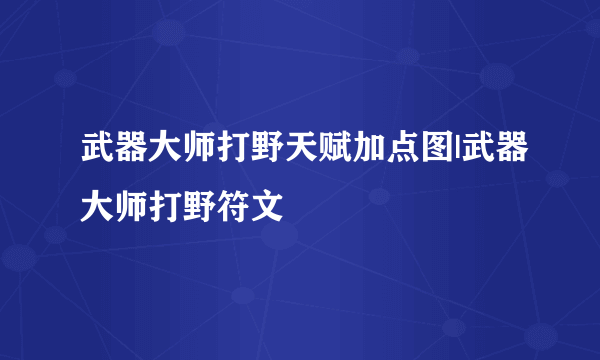 武器大师打野天赋加点图|武器大师打野符文